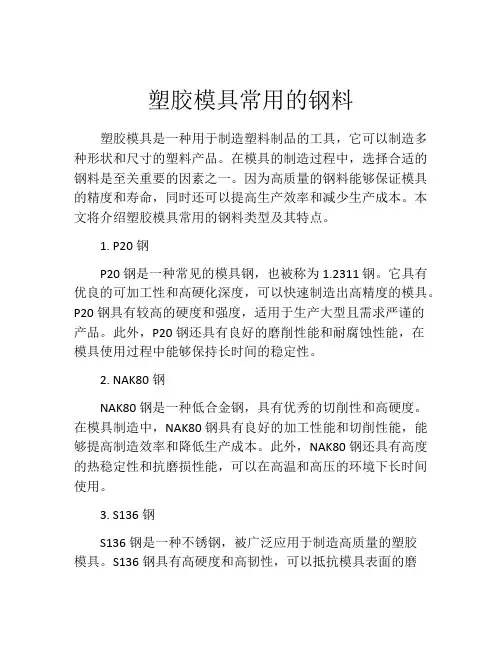 塑胶模具常用的钢料

塑胶模具是一种用于制造塑料制品的工具，它可以制造多种形状和尺寸的塑料产品。在模具的制造过程中，选择合适的钢料是至关重要的因素之一。因为高质量的钢料能够保证模具的精度和寿命，同时还可以提高生产效率和减少生产成本。本文将介绍塑胶模具常用的钢料类型及其特点。

1. P20 钢

P20 钢是一种常见的模具钢，也被称为 1.2311 钢。它具有优良的可加工性和高硬化深度，可以快速制造出高精度的模具。P20 钢具有较高的硬度和强度，适用于生产大型且需求严谨的产品。此外，P20 钢还具有良好的磨削性能和耐腐蚀性能，在模具使用过程中能够保持长时间的稳定性。

2. NAK80 钢

NAK80 钢是一种低合金钢，具有优秀的切削性和高硬度。在模具制造中，NAK80 钢具有良好的加工性能和切削性能，能够提高制造效率和降低生产成本。此外，NAK80 钢还具有高度的热稳定性和抗磨损性能，可以在高温和高压的环境下长时间使用。

3. S136 钢

S136 钢是一种不锈钢，被广泛应用于制造高质量的塑胶模具。S136 钢具有高硬度和高韧性，可以抵抗模具表面的磨